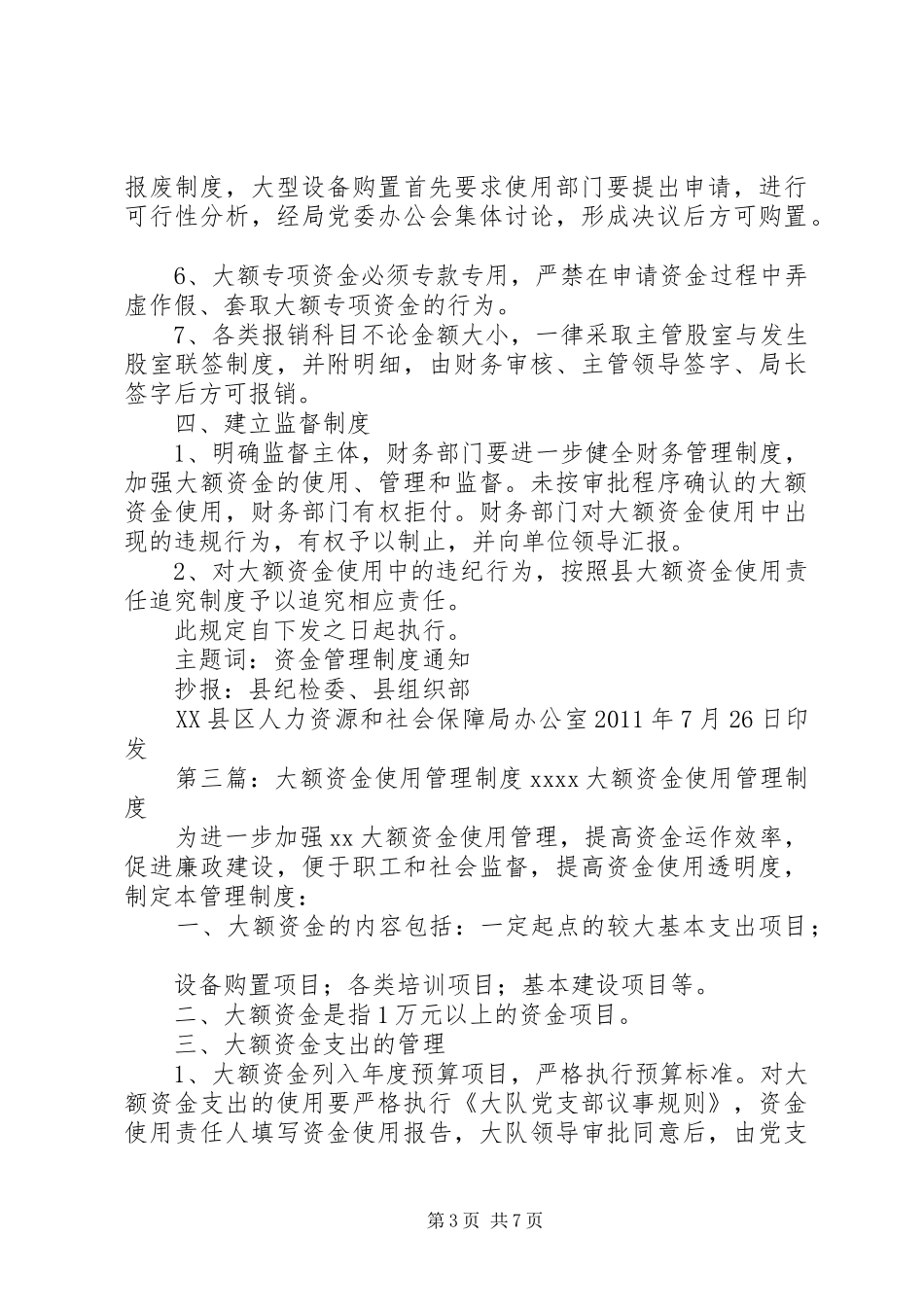 报废制度，大型设备购置首先要求使用部门要提出申请，进行可行性分析，经局党委办公会集体讨论，形成决议后方可购置。

6、大额专项资金必须专款专用，严禁在申请资金过程中弄虚作假、套取大额专项资金的行为。

7、各类报销科目不论金额大小，一律采取主管股室与发生股室联签制度，并附明细，由财务审核、主管领导签字、局长签字后方可报销。

四、建立监督制度

1、明确监督主体，财务部门要进一步健全财务管理制度，加强大额资金的使用、管理和监督。未按审批程序确认的大额资金使用，财务部门有权拒付。财务部门对大额资金使用中出现的违规行为，有权予以制止，并向单位领导汇报。

2、对大额资金使用中的违纪行为，按照县大额资金使用责任追究制度予以追究相应责任。

此规定自下发之日起执行。

主题词：资金管理制度通知

抄报：县纪检委、县组织部

XX县区人力资源和社会保障局办公室2011年7月26日印发

第三篇：大额资金使用管理制度xxxx大额资金使用管理制度

为进一步加强xx大额资金使用管理，提高资金运作效率，促进廉政建设，便于职工和社会监督，提高资金使用透明度，制定本管理制度：

一、大额资金的内容包括：一定起点的较大基本支出项目；

设备购置项目；各类培训项目；基本建设项目等。

二、大额资金是指1万元以上的资金项目。

三、大额资金支出的管理

1、大额资金列入年度预算项目，严格执行预算标准。对大额资金支出的使用要严格执行《大队党支部议事规则》，资金使用责任人填写资金使用报告，大队领导审批同意后，由党支

第3页 共7页